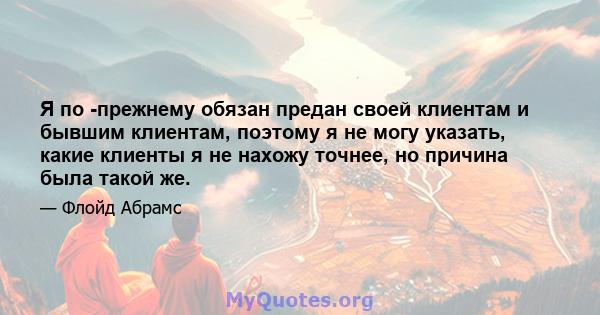 Я по -прежнему обязан предан своей клиентам и бывшим клиентам, поэтому я не могу указать, какие клиенты я не нахожу точнее, но причина была такой же.

— Флойд Абрамс

MyQuotes.org